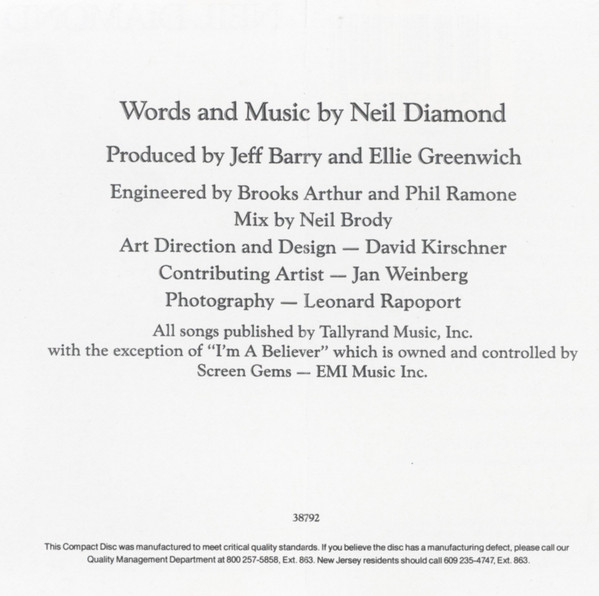 Words and Music by Neil Diamond

Produced by Jeff Barry and Ellie Greenwich

Engineered by Brooks Arthur and Phil Ramone
Mix by Neil Brody
Art Direction and Design — David Kirschner
Contributing Artist — Jan Weinberg
Photography — Leonard Rapoport

All songs published by Tallyrand Music, Inc. with the exception of "I'm A Believer" which is owned and controlled by Screen Gems — EMI Music Inc.

38792

This Compact Disc was manufactured to meet critical quality standards. If you believe the disc has a manufacturing defect, please call our Quality Management Department at 800 257-5858, Ext. 863. New Jersey residents should call 609 235-4747, Ext. 863.